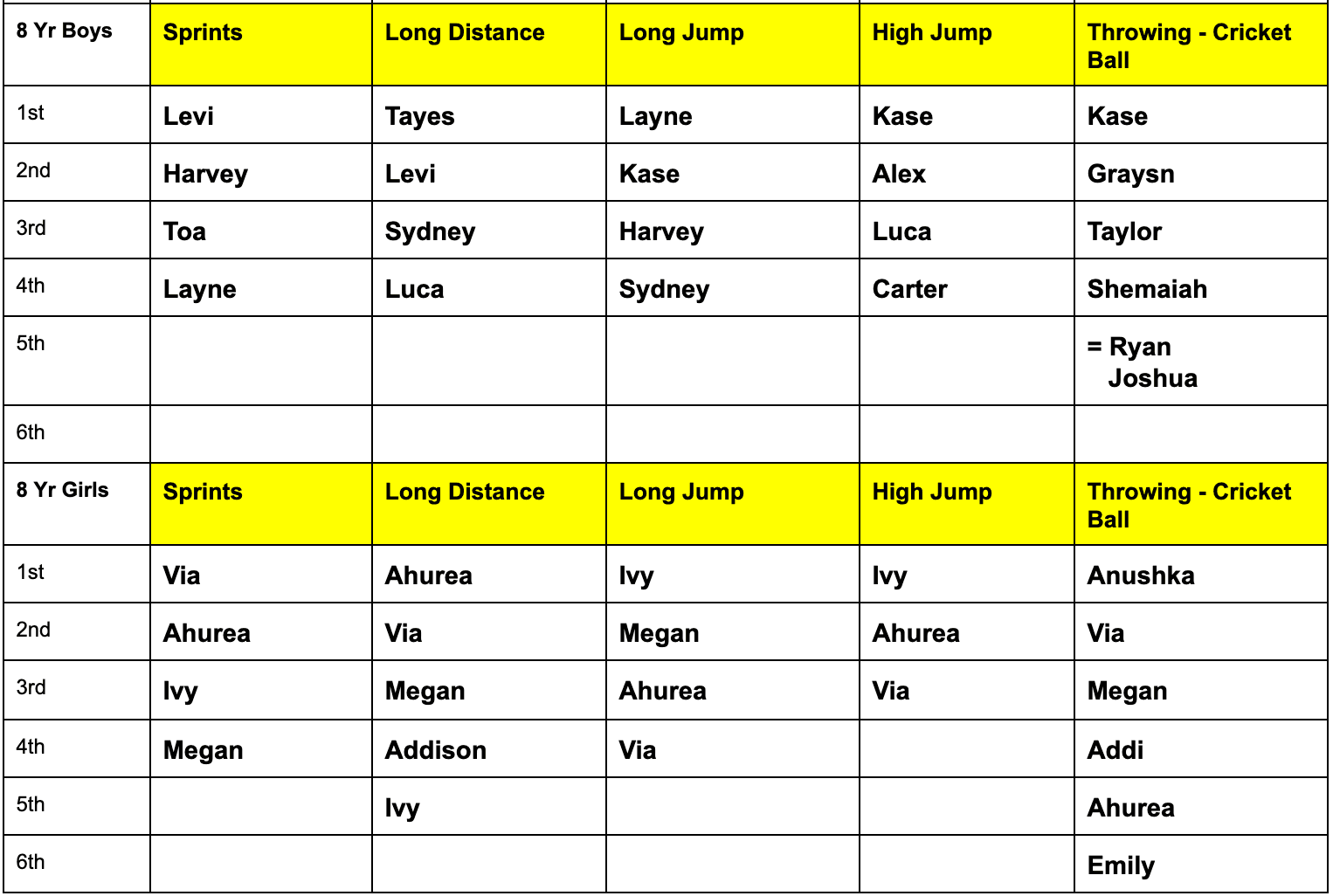 | 8 Yr Boys | Sprints | Long Distance | Long Jump | High Jump | Throwing - Cricket Ball |
|---|---|---|---|---|---|
| 1st | Levi | Tayes | Layne | Kase | Kase |
| 2nd | Harvey | Levi | Kase | Alex | Graysn |
| 3rd | Toa | Sydney | Harvey | Luca | Taylor |
| 4th | Layne | Luca | Sydney | Carter | Shemaiah |
| 5th | | | | | = Ryan Joshua |
| 6th | | | | | |
| 8 Yr Girls | Sprints | Long Distance | Long Jump | High Jump | Throwing - Cricket Ball |
| 1st | Via | Ahurea | Ivy | Ivy | Anushka |
| 2nd | Ahurea | Via | Megan | Ahurea | Via |
| 3rd | Ivy | Megan | Ahurea | Via | Megan |
| 4th | Megan | Addison | Via | | Addi |
| 5th | | Ivy | | | Ahurea |
| 6th | | | | | Emily |